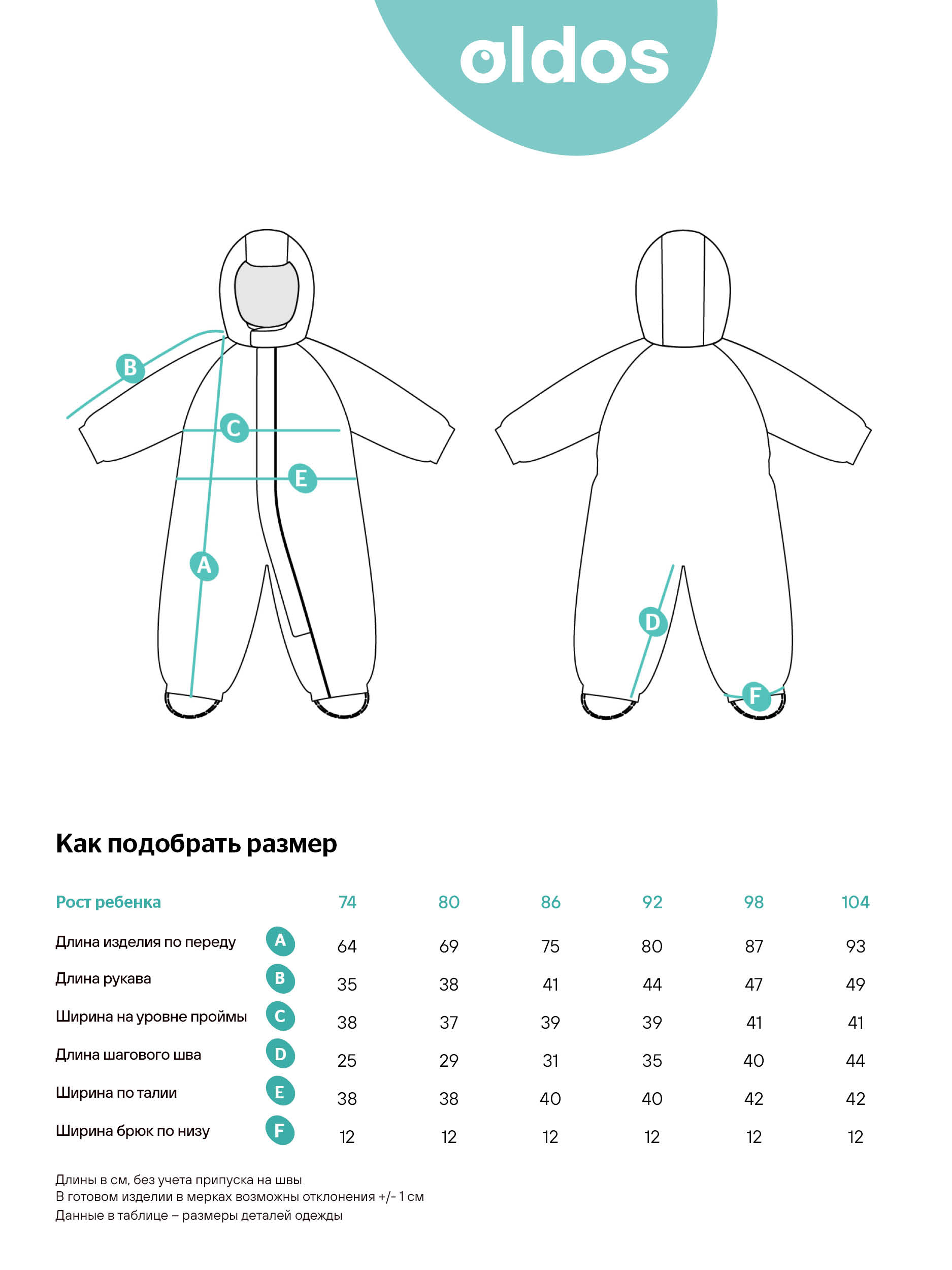 oldos

B
C
E
A

D
F

Как подобрать размер

| Рост ребенка | | 74 | 80 | 86 | 92 | 98 | 104 |
|---|---|---|---|---|---|---|---|
| Длина изделия по переду | A | 64 | 69 | 75 | 80 | 87 | 93 |
| Длина рукава | B | 35 | 38 | 41 | 44 | 47 | 49 |
| Ширина на уровне проймы | C | 38 | 37 | 39 | 39 | 41 | 41 |
| Длина шагового шва | D | 25 | 29 | 31 | 35 | 40 | 44 |
| Ширина по талии | E | 38 | 38 | 40 | 40 | 42 | 42 |
| Ширина брюк по низу | F | 12 | 12 | 12 | 12 | 12 | 12 |

Длины в см, без учета припуска на швы
В готовом изделии в мерках возможны отклонения +/- 1 см
Данные в таблице – размеры деталей одежды